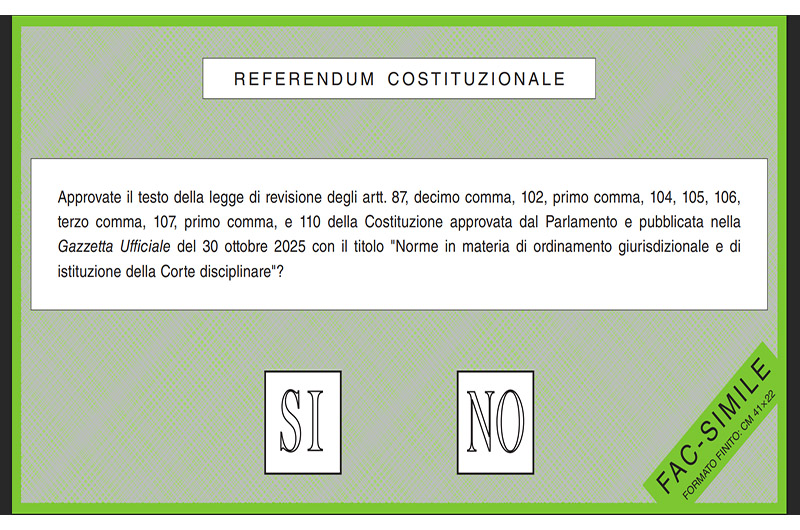 REFERENDUM COSTITUZIONALE

Approvate il testo della legge di revisione degli artt. 87, decimo comma, 102, primo comma, 104, 105, 106, terzo comma, 107, primo comma, e 110 della Costituzione approvata dal Parlamento e pubblicata nella Gazzetta Ufficiale del 30 ottobre 2025 con il titolo "Norme in materia di ordinamento giurisdizionale e di istituzione della Corte disciplinare"?

SI

NO

FAC-SIMILE
FORMATO FINITO: CM 41x22